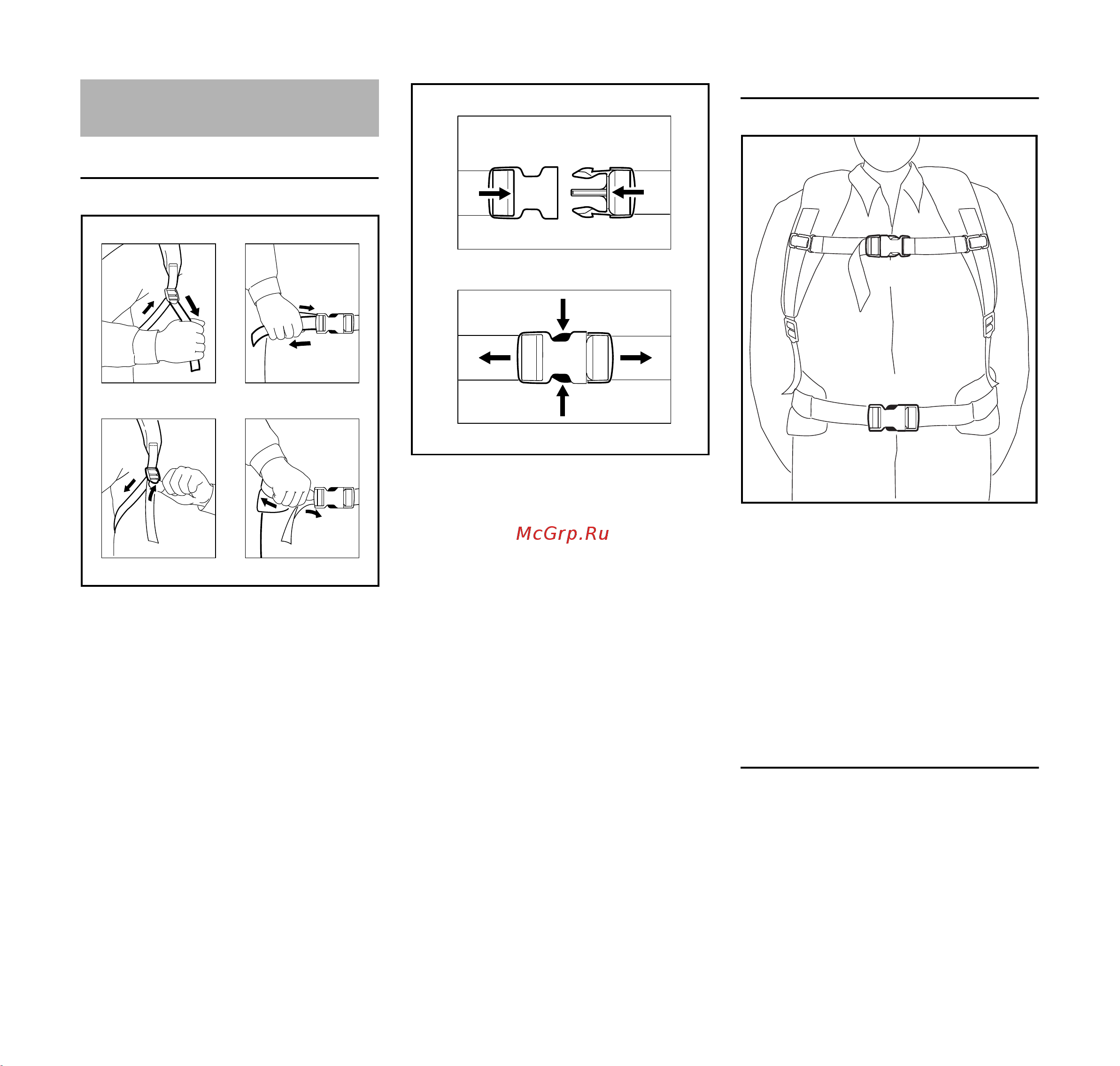 McGrp.Ru